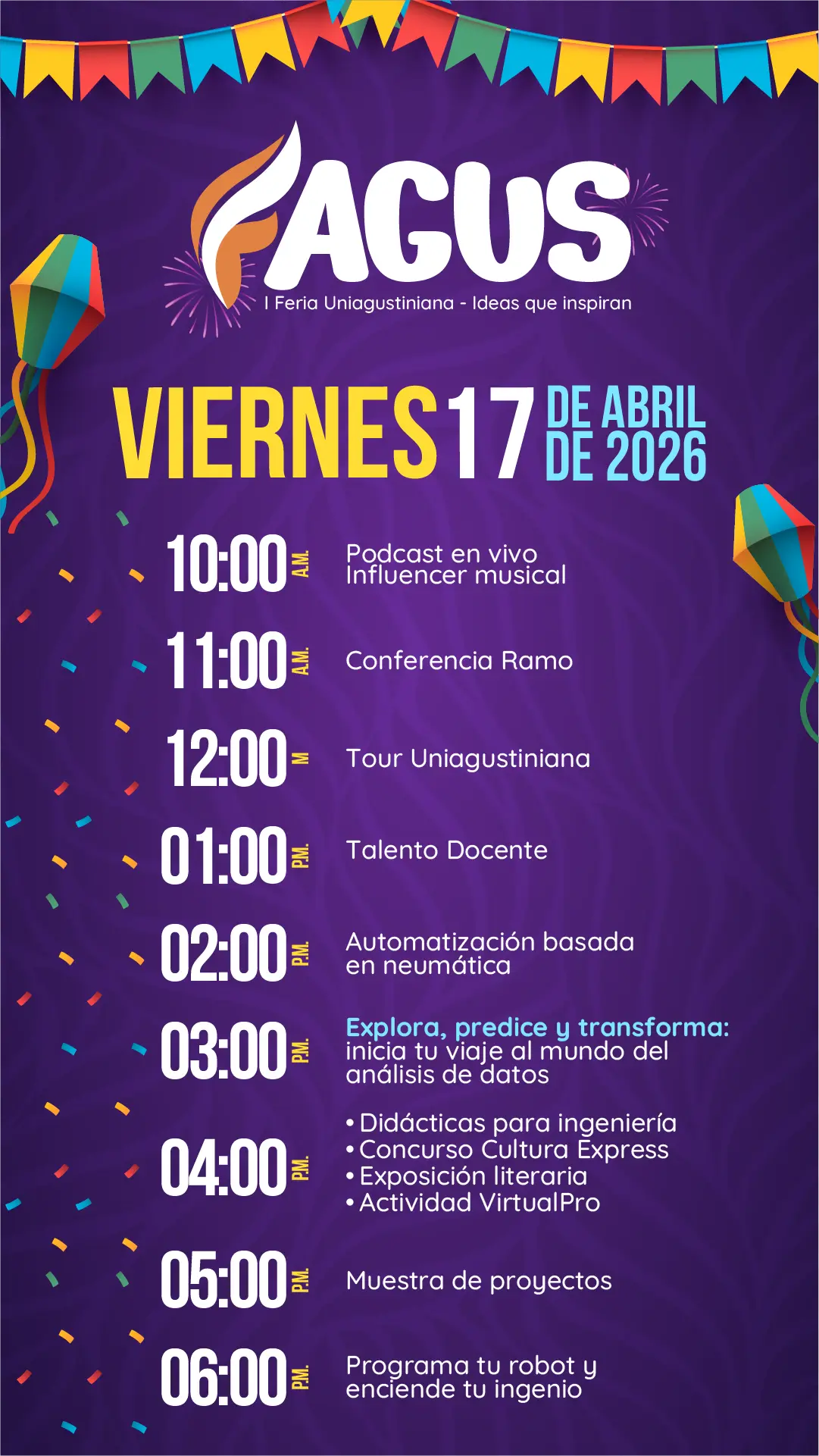 FAGUS

I Feria Uniagustiniana - Ideas que inspiran

VIERNES 17 DE ABRIL DE 2026

10:00 A.M.
Podcast en vivo
Influencer musical

11:00 A.M.
Conferencia Ramo

12:00 M
Tour Uniagustiniana

01:00 P.M.
Talento Docente

02:00 P.M.
Automatización basada en neumática

03:00 P.M.
Explora, predice y transforma: inicia tu viaje al mundo del análisis de datos

04:00 P.M.
• Didácticas para ingeniería
• Concurso Cultura Express
• Exposición literaria
• Actividad VirtualPro

05:00 P.M.
Muestra de proyectos

06:00 P.M.
Programa tu robot y enciende tu ingenio